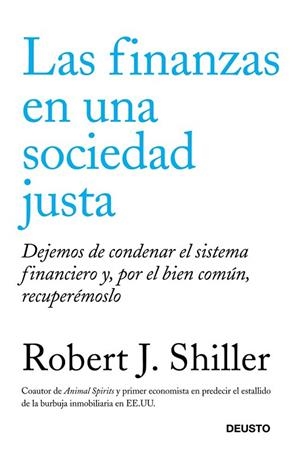 Las finanzas en una sociedad justa

Dejemos de condenar el sistema financiero y, por el bien común, recuperémoslo

Robert J. Shiller

Coautor de Animal Spirits y primer economista en predecir el estallido de la burbuja inmobiliaria en EE.UU.

DEUSTO